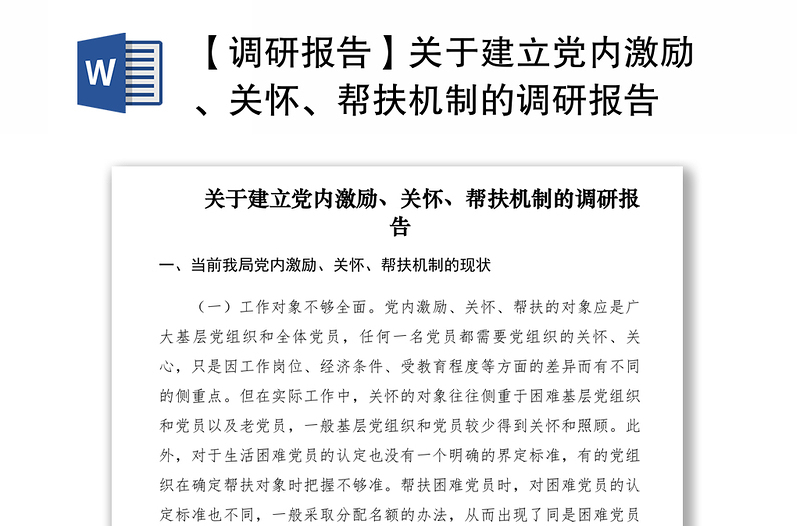 W

【调研报告】关于建立党内激励、关怀、帮扶机制的调研报告

关于建立党内激励、关怀、帮扶机制的调研报告

一、当前我局党内激励、关怀、帮扶机制的现状

（一）工作对象不够全面。党内激励、关怀、帮扶的对象应是广大基层党组织和全体党员，任何一名党员都需要党组织的关怀、关心，只是因工作岗位、经济条件、受教育程度等方面的差异而有不同的侧重点。但在实际工作中，关怀的对象往往侧重于困难基层党组织和党员以及老党员，一般基层党组织和党员较少得到关怀和照顾。此外，对于生活困难党员的认定也没有一个明确的界定标准，有的党组织在确定帮扶对象时把握不够准。帮扶困难党员时，对困难党员的认定标准也不同，一般采取分配名额的办法，从而出现了同是困难党员